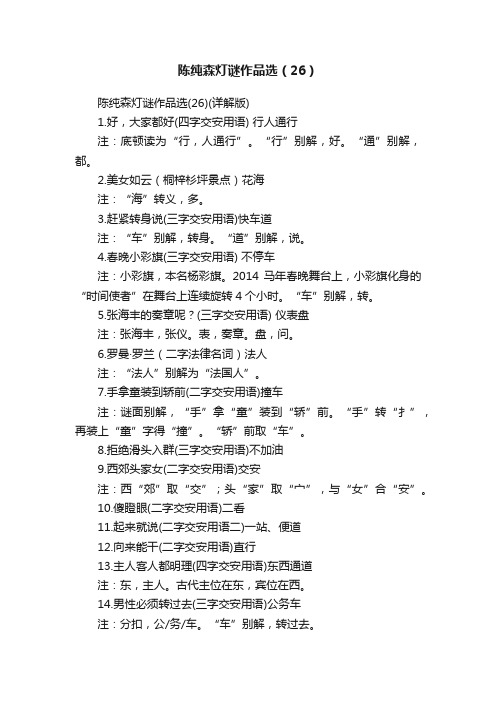 陈纯森灯谜作品选（26）

陈纯森灯谜作品选(26)(详解版)

1.好，大家都好(四字交安用语) 行人通行

注：底顿读为“行，人通行”。“行”别解，好。“通”别解，都。

2.美女如云（桐梓杉坪景点）花海

注：“海”转义，多。

3.赶紧转身说(三字交安用语)快车道

注：“车”别解，转身。“道”别解，说。

4.春晚小彩旗(三字交安用语) 不停车

注：小彩旗，本名杨彩旗。2014 马年春晚舞台上，小彩旗化身的“时间使者”在舞台上连续旋转 4 个小时。“车”别解，转。

5.张海丰的奏章呢？(三字交安用语) 仪表盘

注：张海丰，张仪。表，奏章。盘，问。

6.罗曼·罗兰（二字法律名词）法人

注：“法人”别解为“法国人”。

7.手拿童装到轿前(二字交安用语)撞车

注：谜面别解，“手”拿“童”装到“轿”前。“手”转“扌”，再装上“童”字得“撞”。“轿”前取“车”。

8.拒绝滑头入群(三字交安用语)不加油

9.西郊头家女(二字交安用语)交安

注：西“郊”取“交”；头“家”取“宀”，与“女”合“安”。

10.傻瞪眼(二字交安用语)二看

11.起来就说(二字交安用语二)一站、便道

12.向来能干(二字交安用语)直行

13.主人客人都明理(四字交安用语)东西通道

注：东，主人。古代主位在东，宾位在西。

14.男性必须转过去(三字交安用语)公务车

注：分扣，公/务/车。“车”别解，转过去。